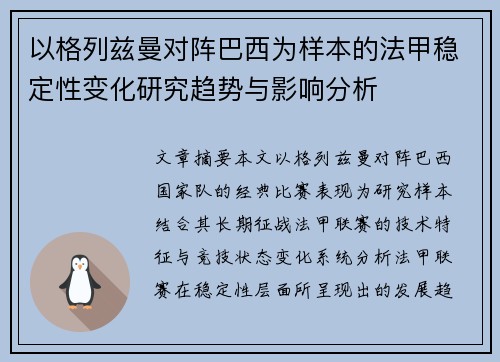 以格列兹曼对阵巴西为样本的法甲稳定性变化研究趋势与影响分析

文章摘要本文以格列兹曼对阵巴西国家队的经典比赛表现为研究样本结合其长期征战法甲联赛的技术特征与竞技状态变化系统分析法甲联赛在稳定性层面所呈现出的发展趋